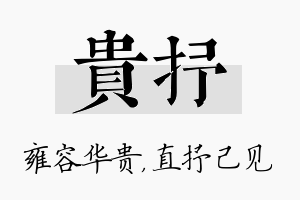 貴抒

雍容华贵,直抒己见